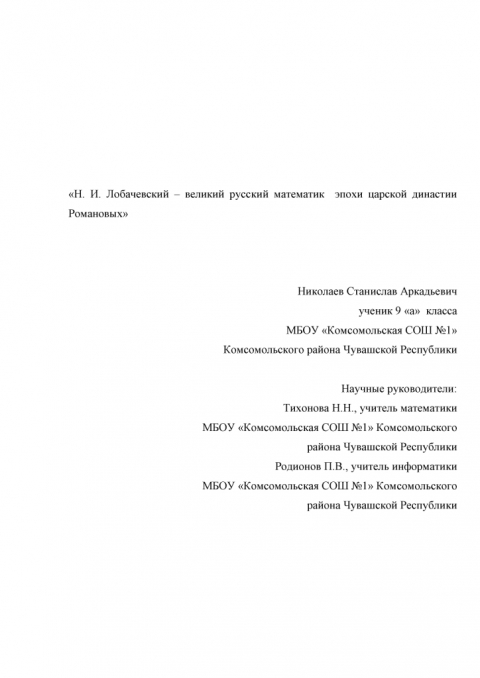 «Н. И. Лобачевский – великий русский математик эпохи царской династии Романовых»

Николаев Станислав Аркадьевич
ученик 9 «а» класса
МБОУ «Комсомольская СОШ №1»
Комсомольского района Чувашской Республики

Научные руководители:
Тихонова Н.Н., учитель математики
МБОУ «Комсомольская СОШ №1» Комсомольского района Чувашской Республики
Родионов П.В., учитель информатики
МБОУ «Комсомольская СОШ №1» Комсомольского района Чувашской Республики